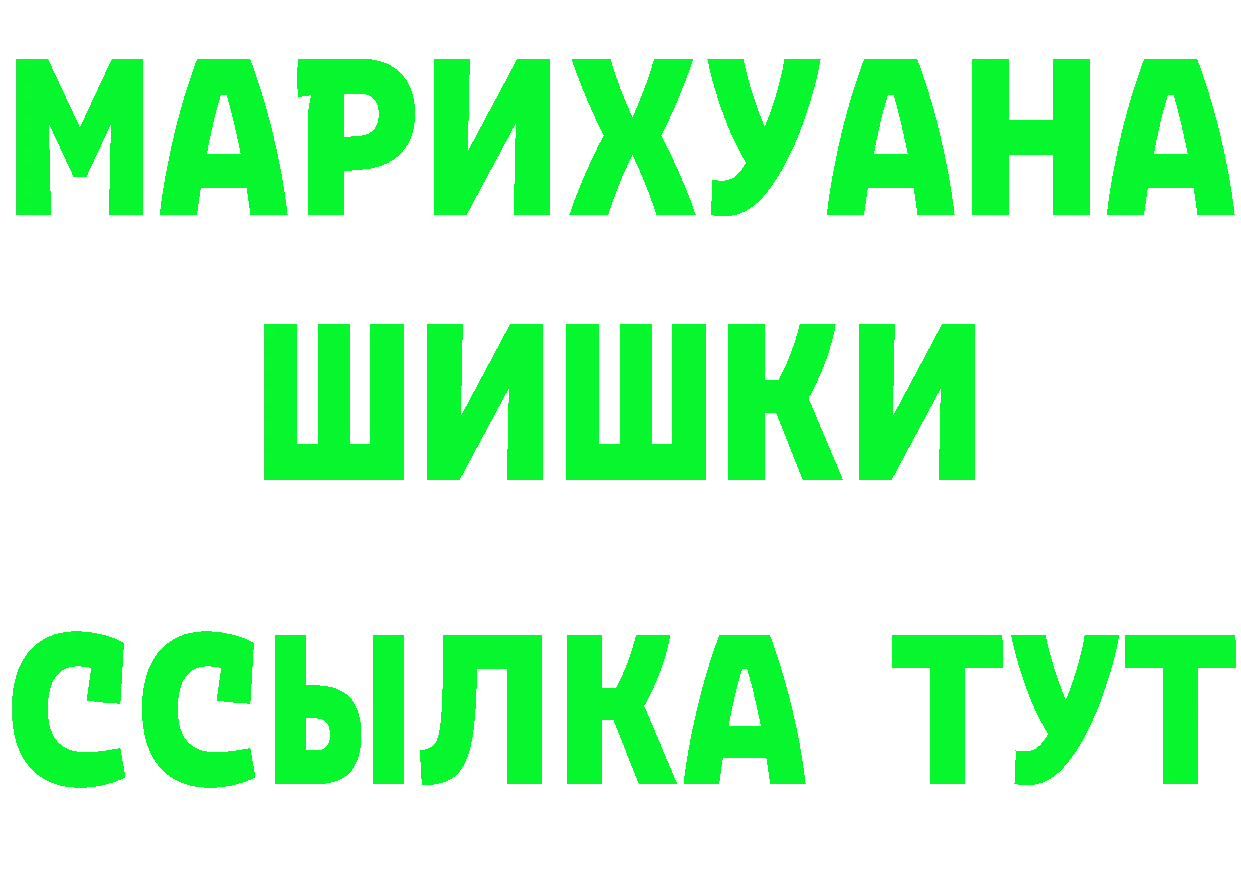 МАРИХУАНА
ШИШКИ
ССЫЛКА ТУТ